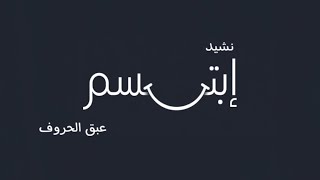 نشيد

إبتسم

عبق الحروف